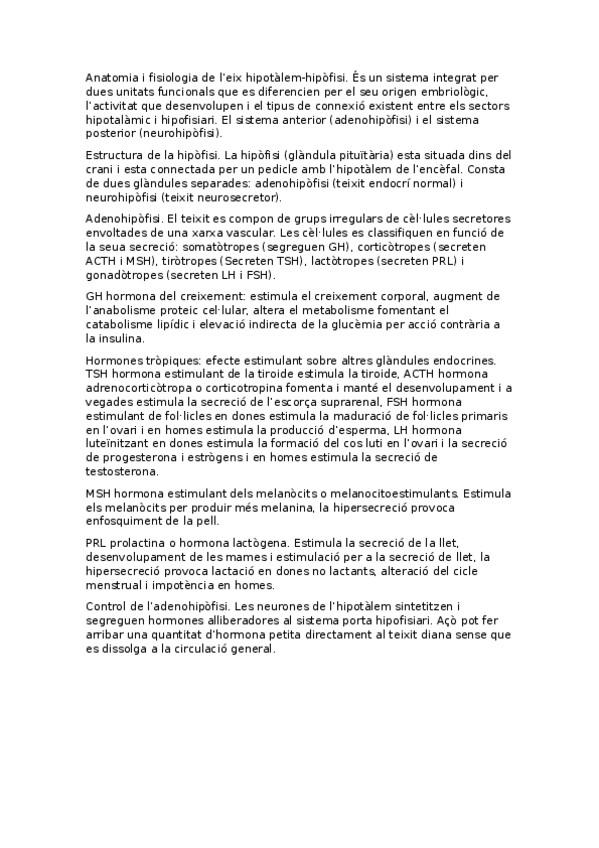 Anatomia i fisiologia de l'eix hipotàlem-hipòfisi. És un sistema integrat per dues unitats funcionals que es diferencien per el seu origen embriològic, l'activitat que desenvolupen i el tipus de connexió existent entre els sectors hipotalàmic i hipofisiari. El sistema anterior (adenohipòfisi) i el sistema posterior (neurohipòfisi).

Estructura de la hipòfisi. La hipòfisi (glàndula pituïtària) esta situada dins del crani i esta connectada per un pedicle amb l'hipotàlem de l'encèfal. Consta de dues glàndules separades: adenohipòfisi (teixit endocrí normal) i neurohipòfisi (teixit neurosecretor).

Adenohipòfisi. El teixit es compon de grups irregulars de cèl·lules secretores envoltades de una xarxa vascular. Les cèl·lules es classifiquen en funció de la seua secreció: somatòtropes (segreguen GH), corticòtropes (secreten ACTH i MSH), tiròtropes (Secreten TSH), lactòtropes (secreten PRL) i gonadòtropes (secreten LH i FSH).

GH hormona del creixement: estimula el creixement corporal, augment de l'anabolisme proteic cel·lular, altera el metabolisme fomentant el catabolisme lipídic i elevació indirecta de la glucèmia per acció contrària a la insulina.

Hormones tròpiques: efecte estimulant sobre altres glàndules endocrines. TSH hormona estimulant de la tiroide estimula la tiroide, ACTH hormona adrenocorticòtropa o corticotropina fomenta i manté el desenvolupament i a vegades estimula la secreció de l'escorça suprarenal, FSH hormona estimulant de fol·licles en dones estimula la maduració de fol·licles primaris en l'ovari i en homes estimula la producció d'esperma, LH hormona luteïnitzant en dones estimula la formació del cos luti en l'ovari i la secreció de progesterona i estrògens i en homes estimula la secreció de testosterona.

MSH hormona estimulant dels melanòcits o melanocitoestimulants. Estimula els melanòcits per produir més melanina, la hipersecreció provoca enfosquiment de la pell.

PRL prolactina o hormona lactògena. Estimula la secreció de la llet, desenvolupament de les mames i estimulació per a la secreció de llet, la hipersecreció provoca lactació en dones no lactants, alteració del cicle menstrual i impotència en homes.

Control de l'adenohipòfisi. Les neurones de l'hipotàlem sintetitzen i segreguen hormones alliberadores al sistema porta hipofisiari. Açò pot fer arribar una quantitat d'hormona petita directament al teixit diana sense que es dissolga a la circulació general.